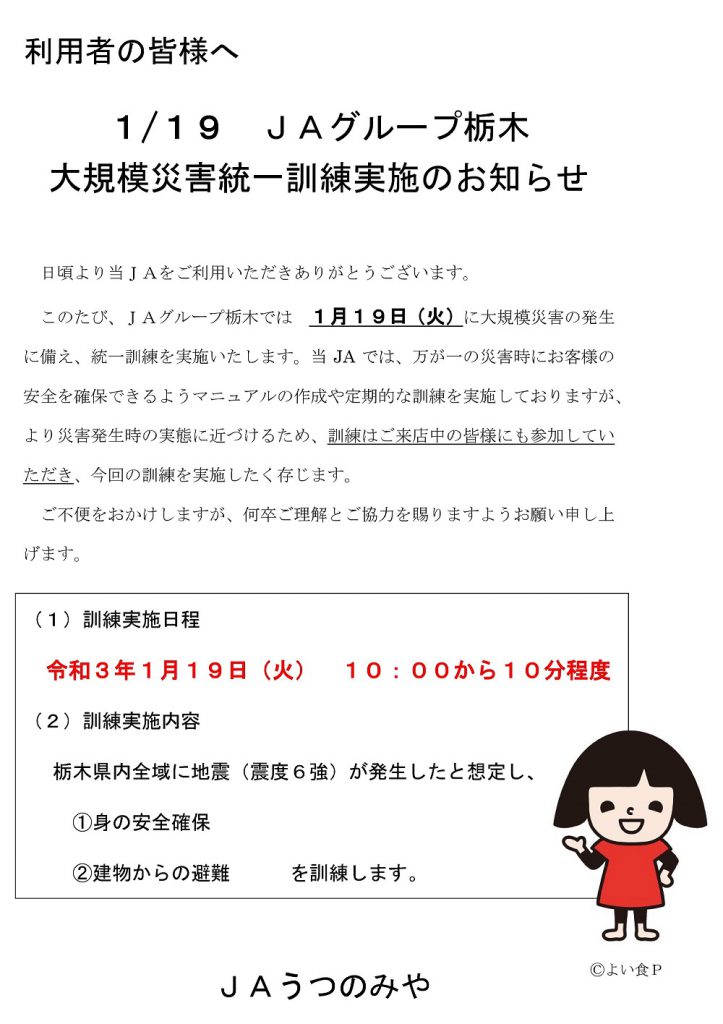 利用者の皆様へ

1/19　ＪＡグループ栃木
大規模災害統一訓練実施のお知らせ

日頃より当ＪＡをご利用いただきありがとうございます。

このたび、ＪＡグループ栃木では　1月19日（火）に大規模災害の発生に備え、統一訓練を実施いたします。当 JA では、万が一の災害時にお客様の安全を確保できるようマニュアルの作成や定期的な訓練を実施しておりますが、より災害発生時の実態に近づけるため、訓練はご来店中の皆様にも参加していただき、今回の訓練を実施したく存じます。

ご不便をおかけしますが、何卒ご理解とご協力を賜りますようお願い申し上げます。

（１）訓練実施日程

令和３年１月１９日（火）　１０：００から１０分程度

（２）訓練実施内容

栃木県内全域に地震（震度６強）が発生したと想定し、

①身の安全確保

②建物からの避難　　を訓練します。

©よい食Ｐ

ＪＡうつのみや